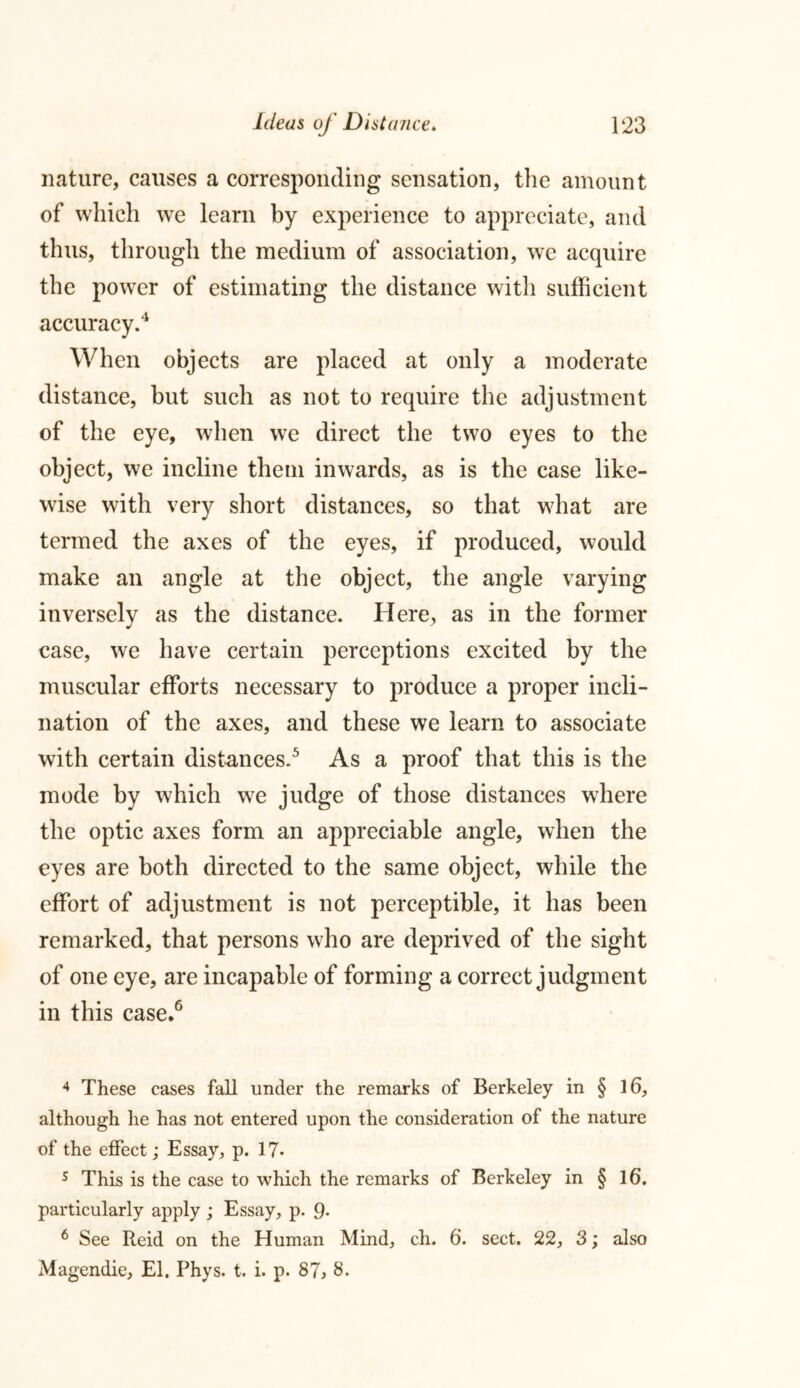 Ideas of Distance. 123

nature, causes a corresponding sensation, the amount of which we learn by experience to appreciate, and thus, through the medium of association, we acquire the power of estimating the distance with sufficient accuracy.$^4$

When objects are placed at only a moderate distance, but such as not to require the adjustment of the eye, when we direct the two eyes to the object, we incline them inwards, as is the case likewise with very short distances, so that what are termed the axes of the eyes, if produced, would make an angle at the object, the angle varying inversely as the distance. Here, as in the former case, we have certain perceptions excited by the muscular efforts necessary to produce a proper inclination of the axes, and these we learn to associate with certain distances.$^5$ As a proof that this is the mode by which we judge of those distances where the optic axes form an appreciable angle, when the eyes are both directed to the same object, while the effort of adjustment is not perceptible, it has been remarked, that persons who are deprived of the sight of one eye, are incapable of forming a correct judgment in this case.$^6$

$^4$ These cases fall under the remarks of Berkeley in § 16, although he has not entered upon the consideration of the nature of the effect; Essay, p. 17.

$^5$ This is the case to which the remarks of Berkeley in § 16. particularly apply; Essay, p. 9.

$^6$ See Reid on the Human Mind, ch. 6. sect. 22, 3; also Magendie, El. Phys. t. i. p. 87, 8.